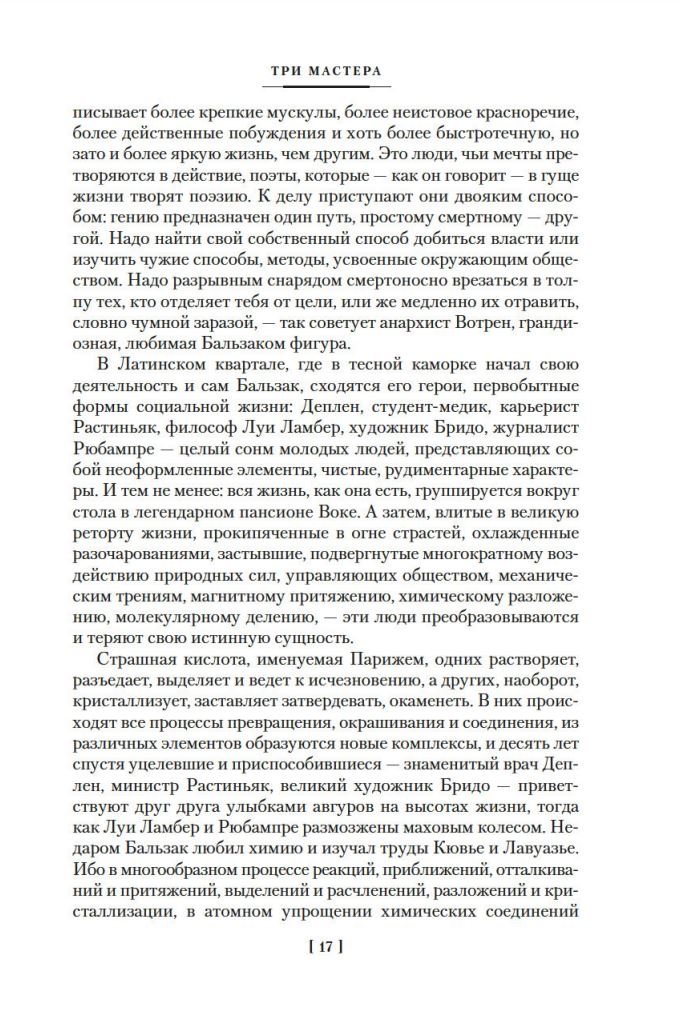 ТРИ МАСТЕРА

писывает более крепкие мускулы, более неистовое красноречие, более действенные побуждения и хоть более быстротечную, но зато и более яркую жизнь, чем другим. Это люди, чьи мечты претворяются в действие, поэты, которые — как он говорит — в гуще жизни творят поэзию. К делу приступают они двояким способом: гению предназначен один путь, простому смертному — другой. Надо найти свой собственный способ добиться власти или изучить чужие способы, методы, усвоенные окружающим обществом. Надо разрывным снарядом смертоносно врезаться в толпу тех, кто отделяет тебя от цели, или же медленно их отравить, словно чумной заразой, — так советует анархист Вотрен, грандиозная, любимая Бальзаком фигура.

В Латинском квартале, где в тесной каморке начал свою деятельность и сам Бальзак, сходятся его герои, первобытные формы социальной жизни: Деплен, студент-медик, карьерист Растиньяк, философ Луи Ламбер, художник Бридо, журналист Рюбампре — целый сонм молодых людей, представляющих собой неоформленные элементы, чистые, рудиментарные характеры. И тем не менее: вся жизнь, как она есть, группируется вокруг стола в легендарном пансионе Воке. А затем, влитые в великую реторту жизни, прокипяченные в огне страстей, охлажденные разочарованиями, застывшие, подвергнутые многократному воздействию природных сил, управляющих обществом, механическим трениям, магнитному притяжению, химическому разложению, молекулярному делению, — эти люди преобразовываются и теряют свою истинную сущность.

Страшная кислота, именуемая Парижем, одних растворяет, разъедает, выделяет и ведет к исчезновению, а других, наоборот, кристаллизует, заставляет затвердевать, окаменеть. В них происходят все процессы превращения, окрашивания и соединения, из различных элементов образуются новые комплексы, и десять лет спустя уцелевшие и приспособившиеся — знаменитый врач Деплен, министр Растиньяк, великий художник Бридо — приветствуют друг друга улыбками авгуров на высотах жизни, тогда как Луи Ламбер и Рюбампре размозжены маховым колесом. Недаром Бальзак любил химию и изучал труды Кювье и Лавуазье. Ибо в многообразном процессе реакций, приближений, отталкиваний и притяжений, выделений и расчленений, разложений и кристаллизации, в атомном упрощении химических соединений

[ 17 ]